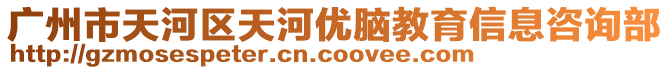 广州市天河区天河优脑教育信息咨询部
http://gzmosespeter.cn.coovee.com